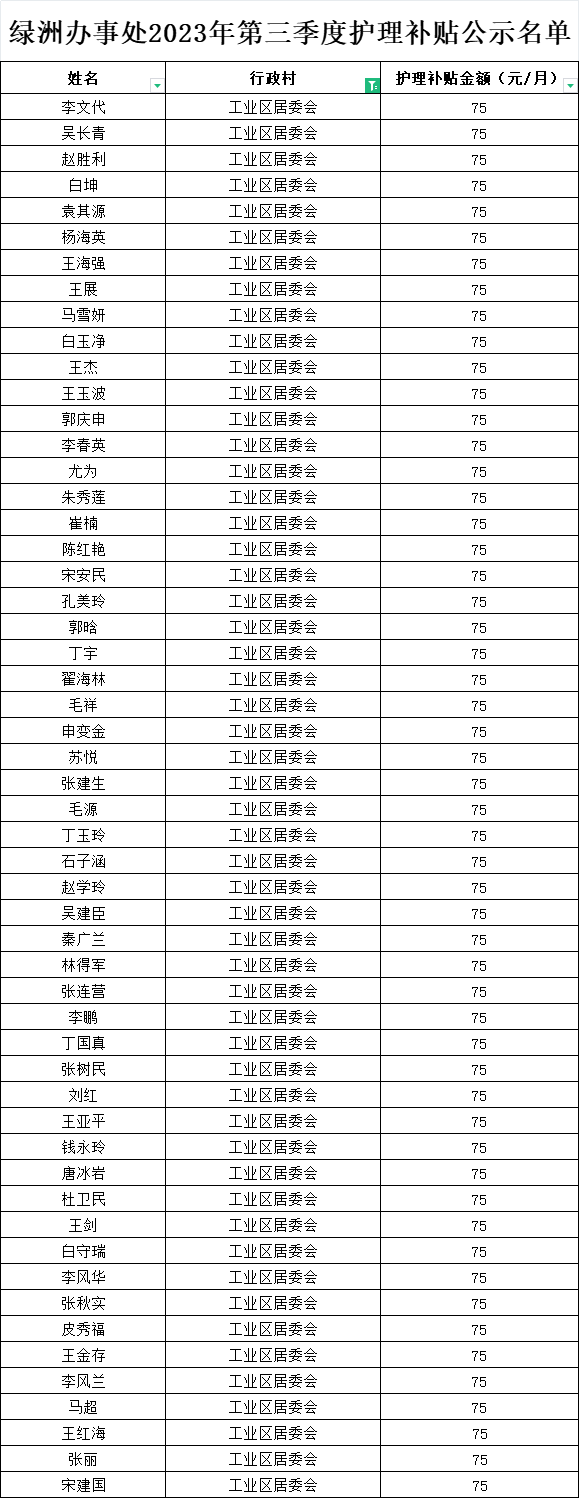 绿洲办事处2023年第三季度护理补贴公示名单

| 姓名 | 行政村 | 护理补贴金额（元/月） |
|---|---|---|
| 李文代 | 工业区居委会 | 75 |
| 吴长青 | 工业区居委会 | 75 |
| 赵胜利 | 工业区居委会 | 75 |
| 白坤 | 工业区居委会 | 75 |
| 袁其源 | 工业区居委会 | 75 |
| 杨海英 | 工业区居委会 | 75 |
| 王海强 | 工业区居委会 | 75 |
| 王展 | 工业区居委会 | 75 |
| 马雪妍 | 工业区居委会 | 75 |
| 白玉净 | 工业区居委会 | 75 |
| 王杰 | 工业区居委会 | 75 |
| 王玉波 | 工业区居委会 | 75 |
| 郭庆申 | 工业区居委会 | 75 |
| 李春英 | 工业区居委会 | 75 |
| 尤为 | 工业区居委会 | 75 |
| 朱秀莲 | 工业区居委会 | 75 |
| 崔楠 | 工业区居委会 | 75 |
| 陈红艳 | 工业区居委会 | 75 |
| 宋安民 | 工业区居委会 | 75 |
| 孔美玲 | 工业区居委会 | 75 |
| 郭晗 | 工业区居委会 | 75 |
| 丁宇 | 工业区居委会 | 75 |
| 翟海林 | 工业区居委会 | 75 |
| 毛祥 | 工业区居委会 | 75 |
| 申变金 | 工业区居委会 | 75 |
| 苏悦 | 工业区居委会 | 75 |
| 张建生 | 工业区居委会 | 75 |
| 毛源 | 工业区居委会 | 75 |
| 丁玉玲 | 工业区居委会 | 75 |
| 石子涵 | 工业区居委会 | 75 |
| 赵学玲 | 工业区居委会 | 75 |
| 吴建臣 | 工业区居委会 | 75 |
| 秦广兰 | 工业区居委会 | 75 |
| 林得军 | 工业区居委会 | 75 |
| 张连营 | 工业区居委会 | 75 |
| 李鹏 | 工业区居委会 | 75 |
| 丁国真 | 工业区居委会 | 75 |
| 张树民 | 工业区居委会 | 75 |
| 刘红 | 工业区居委会 | 75 |
| 王亚平 | 工业区居委会 | 75 |
| 钱永玲 | 工业区居委会 | 75 |
| 唐冰岩 | 工业区居委会 | 75 |
| 杜卫民 | 工业区居委会 | 75 |
| 王剑 | 工业区居委会 | 75 |
| 白守瑞 | 工业区居委会 | 75 |
| 李风华 | 工业区居委会 | 75 |
| 张秋实 | 工业区居委会 | 75 |
| 皮秀福 | 工业区居委会 | 75 |
| 王金存 | 工业区居委会 | 75 |
| 李风兰 | 工业区居委会 | 75 |
| 马超 | 工业区居委会 | 75 |
| 王红海 | 工业区居委会 | 75 |
| 张丽 | 工业区居委会 | 75 |
| 宋建国 | 工业区居委会 | 75 |